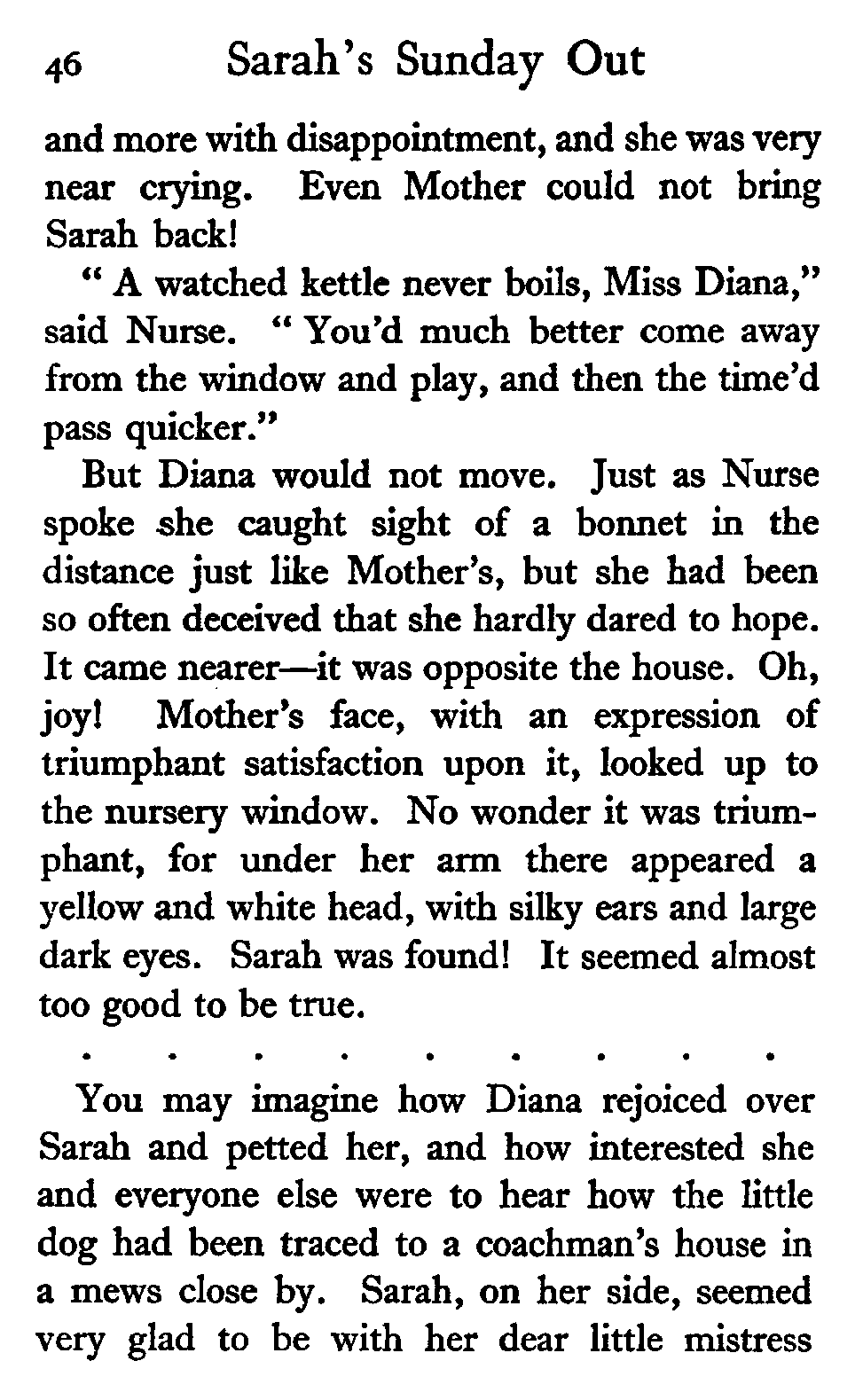 46 Sarah's Sunday Out

and more with disappointment, and she was very near crying. Even Mother could not bring Sarah back!

" A watched kettle never boils, Miss Diana," said Nurse. " You'd much better come away from the window and play, and then the time'd pass quicker."

But Diana would not move. Just as Nurse spoke she caught sight of a bonnet in the distance just like Mother's, but she had been so often deceived that she hardly dared to hope. It came nearer—it was opposite the house. Oh, joy! Mother's face, with an expression of triumphant satisfaction upon it, looked up to the nursery window. No wonder it was triumphant, for under her arm there appeared a yellow and white head, with silky ears and large dark eyes. Sarah was found! It seemed almost too good to be true.

. . . . . . . . .

You may imagine how Diana rejoiced over Sarah and petted her, and how interested she and everyone else were to hear how the little dog had been traced to a coachman's house in a mews close by. Sarah, on her side, seemed very glad to be with her dear little mistress